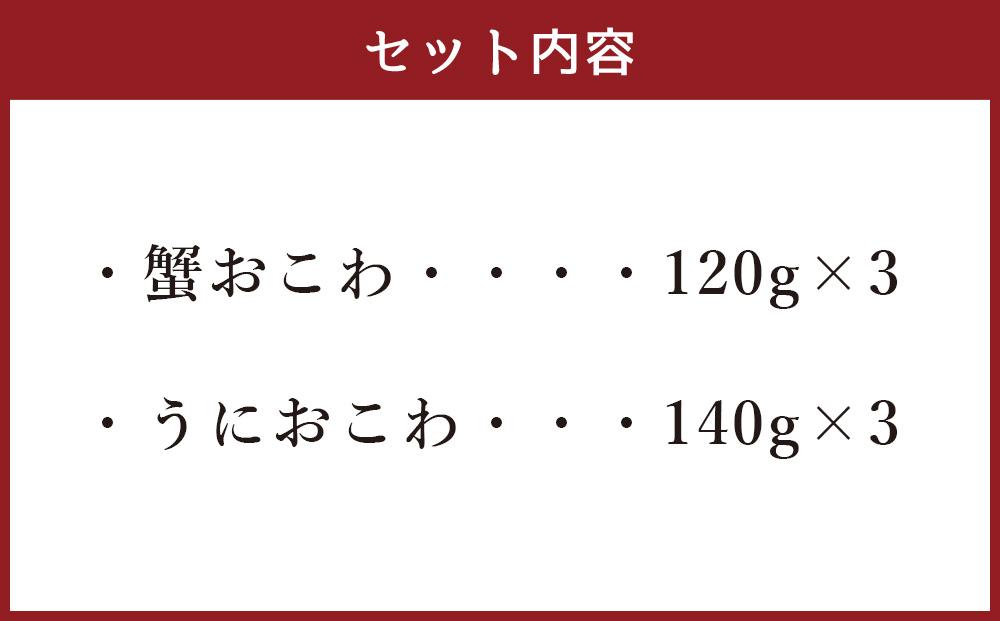 セット内容

・蟹おこわ・・・・120g×3

・うにおこわ・・・140g×3